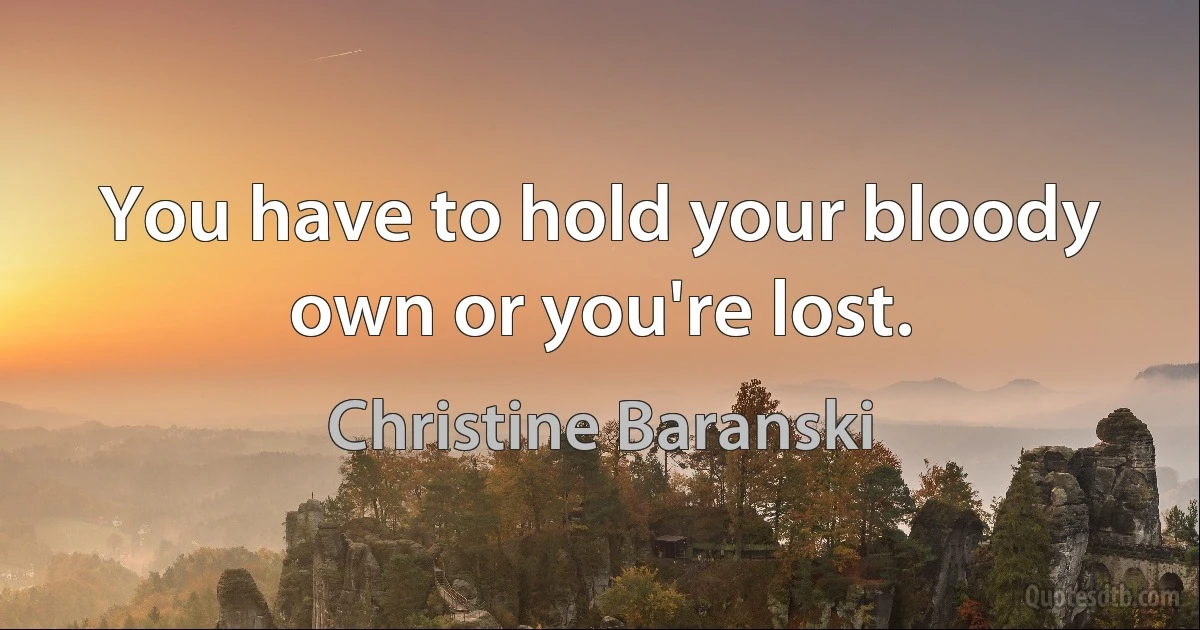 You have to hold your bloody own or you're lost.

Christine Baranski

Quotesdtb.com